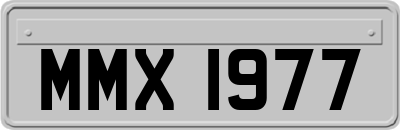 MMX 1977